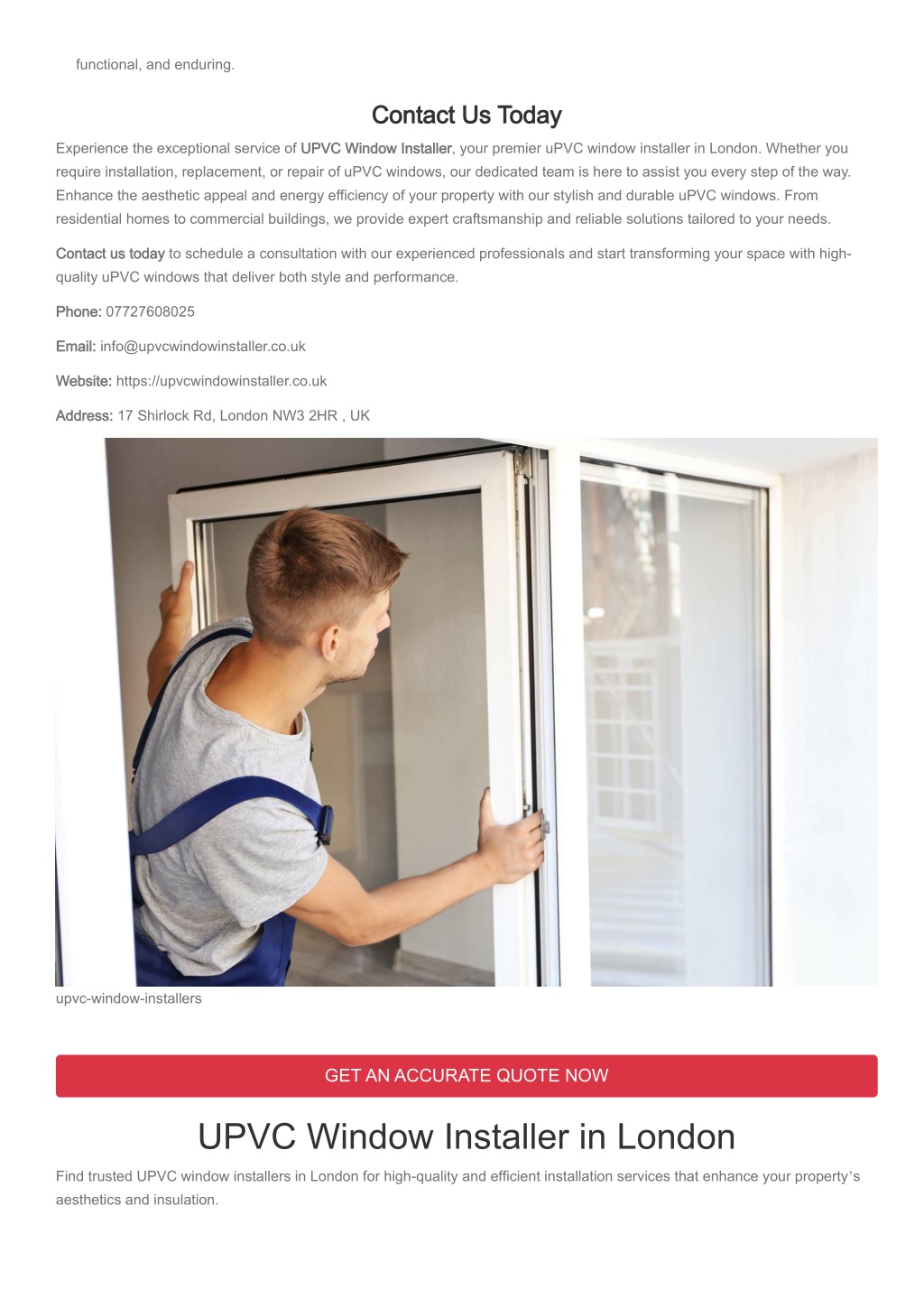 functional, and enduring.

Contact Us Today

Experience the exceptional service of UPVC Window Installer, your premier uPVC window installer in London. Whether you require installation, replacement, or repair of uPVC windows, our dedicated team is here to assist you every step of the way. Enhance the aesthetic appeal and energy efficiency of your property with our stylish and durable uPVC windows. From residential homes to commercial buildings, we provide expert craftsmanship and reliable solutions tailored to your needs.

Contact us today to schedule a consultation with our experienced professionals and start transforming your space with high-quality uPVC windows that deliver both style and performance.

Phone: 07727608025

Email: info@upvcwindowinstaller.co.uk

Website: https://upvcwindowinstaller.co.uk

Address: 17 Shirlock Rd, London NW3 2HR , UK

upvc-window-installers

GET AN ACCURATE QUOTE NOW

UPVC Window Installer in London

Find trusted UPVC window installers in London for high-quality and efficient installation services that enhance your property's aesthetics and insulation.